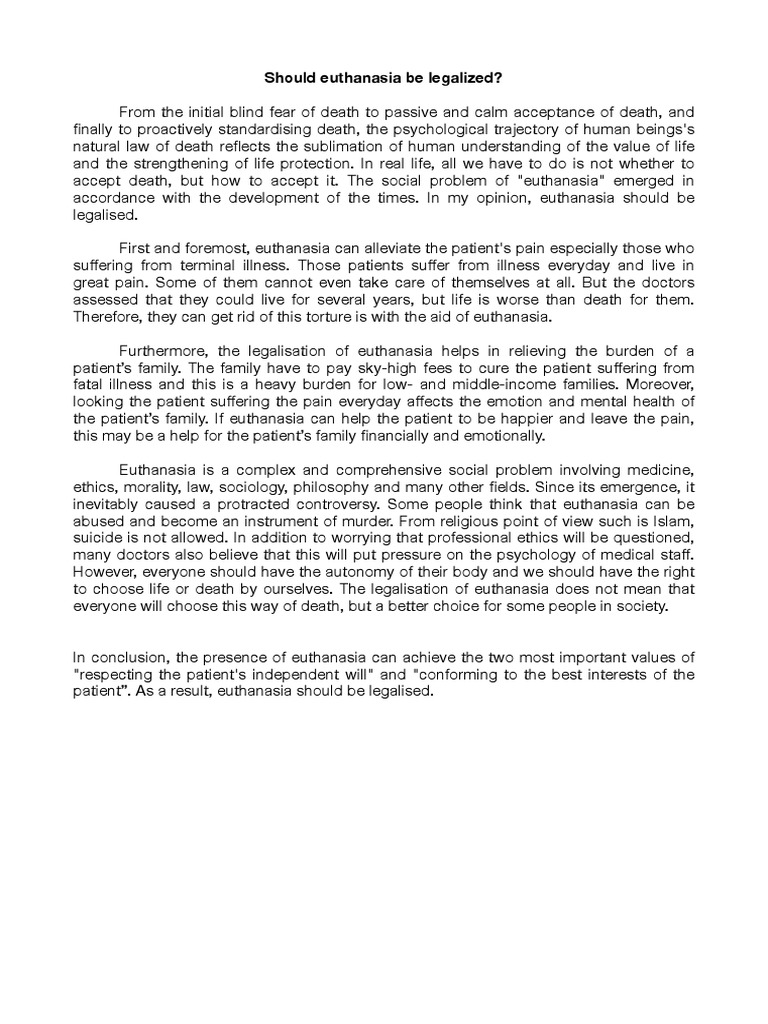 Should euthanasia be legalized?

From the initial blind fear of death to passive and calm acceptance of death, and finally to proactively standardising death, the psychological trajectory of human beings's natural law of death reflects the sublimation of human understanding of the value of life and the strengthening of life protection. In real life, all we have to do is not whether to accept death, but how to accept it. The social problem of "euthanasia" emerged in accordance with the development of the times. In my opinion, euthanasia should be legalised.

First and foremost, euthanasia can alleviate the patient's pain especially those who suffering from terminal illness. Those patients suffer from illness everyday and live in great pain. Some of them cannot even take care of themselves at all. But the doctors assessed that they could live for several years, but life is worse than death for them. Therefore, they can get rid of this torture is with the aid of euthanasia.

Furthermore, the legalisation of euthanasia helps in relieving the burden of a patient's family. The family have to pay sky-high fees to cure the patient suffering from fatal illness and this is a heavy burden for low- and middle-income families. Moreover, looking the patient suffering the pain everyday affects the emotion and mental health of the patient's family. If euthanasia can help the patient to be happier and leave the pain, this may be a help for the patient's family financially and emotionally.

Euthanasia is a complex and comprehensive social problem involving medicine, ethics, morality, law, sociology, philosophy and many other fields. Since its emergence, it inevitably caused a protracted controversy. Some people think that euthanasia can be abused and become an instrument of murder. From religious point of view such is Islam, suicide is not allowed. In addition to worrying that professional ethics will be questioned, many doctors also believe that this will put pressure on the psychology of medical staff. However, everyone should have the autonomy of their body and we should have the right to choose life or death by ourselves. The legalisation of euthanasia does not mean that everyone will choose this way of death, but a better choice for some people in society.

In conclusion, the presence of euthanasia can achieve the two most important values of "respecting the patient's independent will" and "conforming to the best interests of the patient". As a result, euthanasia should be legalised.